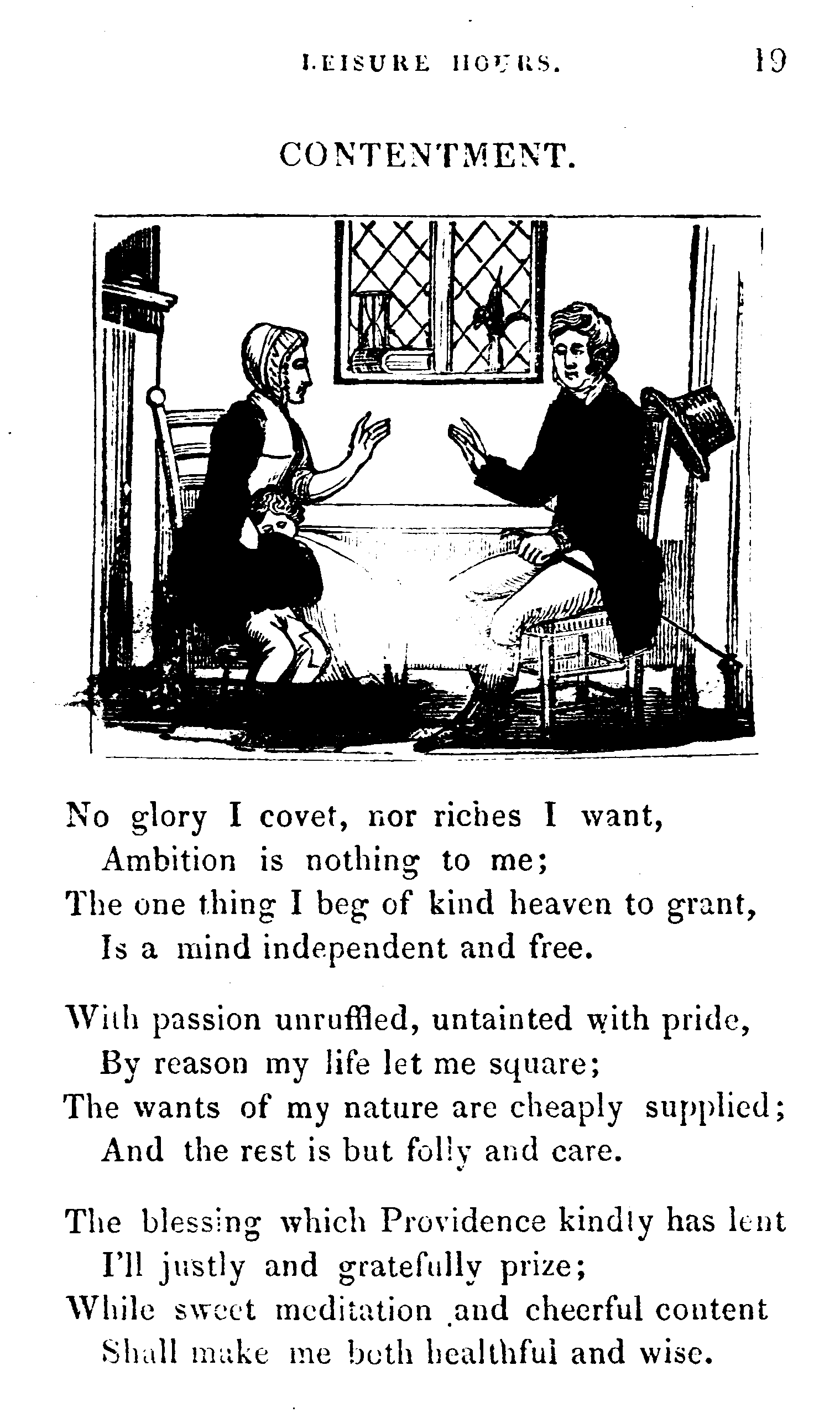 LEISURE HOURS. 19

CONTENTMENT.

No glory I covet, nor riches I want,
Ambition is nothing to me;
The one thing I beg of kind heaven to grant,
Is a mind independent and free.

With passion unruffled, untainted with pride,
By reason my life let me square;
The wants of my nature are cheaply supplied;
And the rest is but folly and care.

The blessing which Providence kindly has lent
I'll justly and gratefully prize;
While sweet meditation and cheerful content
Shall make me both healthful and wise.